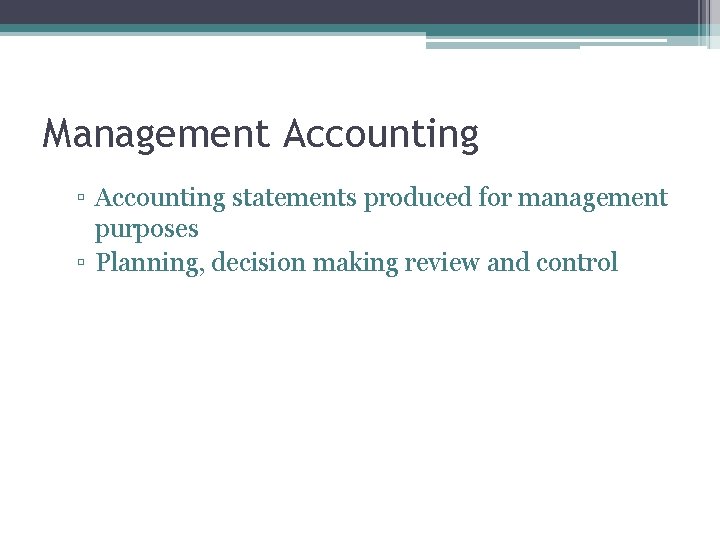 Management Accounting

▫ Accounting statements produced for management purposes
▫ Planning, decision making review and control